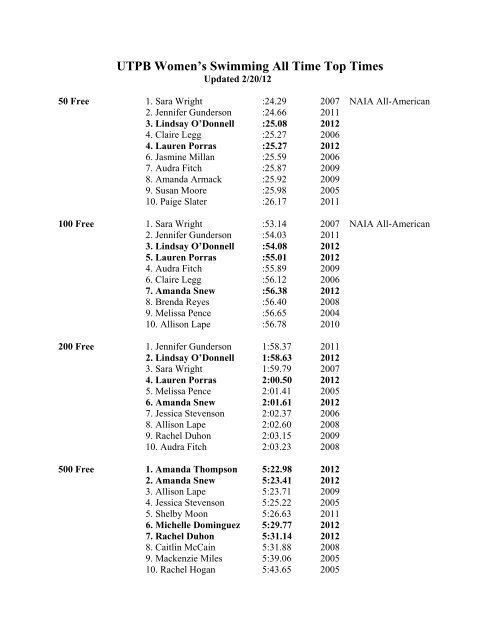 UTPB Women's Swimming All Time Top Times
Updated 2/20/12

| | | | | |
|---|---|---|---|---|
| 50 Free | 1. Sara Wright | :24.29 | 2007 | NAIA All-American |
| | 2. Jennifer Gunderson | :24.66 | 2011 | |
| | 3. Lindsay O'Donnell | :25.08 | 2012 | |
| | 4. Claire Legg | :25.27 | 2006 | |
| | 4. Lauren Porras | :25.27 | 2012 | |
| | 6. Jasmine Millan | :25.59 | 2006 | |
| | 7. Audra Fitch | :25.87 | 2009 | |
| | 8. Amanda Armack | :25.92 | 2009 | |
| | 9. Susan Moore | :25.98 | 2005 | |
| | 10. Paige Slater | :26.17 | 2011 | |
| 100 Free | 1. Sara Wright | :53.14 | 2007 | NAIA All-American |
| | 2. Jennifer Gunderson | :54.03 | 2011 | |
| | 3. Lindsay O'Donnell | :54.08 | 2012 | |
| | 5. Lauren Porras | :55.01 | 2012 | |
| | 4. Audra Fitch | :55.89 | 2009 | |
| | 6. Claire Legg | :56.12 | 2006 | |
| | 7. Amanda Snew | :56.38 | 2012 | |
| | 8. Brenda Reyes | :56.40 | 2008 | |
| | 9. Melissa Pence | :56.65 | 2004 | |
| | 10. Allison Lape | :56.78 | 2010 | |
| 200 Free | 1. Jennifer Gunderson | 1:58.37 | 2011 | |
| | 2. Lindsay O'Donnell | 1:58.63 | 2012 | |
| | 3. Sara Wright | 1:59.79 | 2007 | |
| | 4. Lauren Porras | 2:00.50 | 2012 | |
| | 5. Melissa Pence | 2:01.41 | 2005 | |
| | 6. Amanda Snew | 2:01.61 | 2012 | |
| | 7. Jessica Stevenson | 2:02.37 | 2006 | |
| | 8. Allison Lape | 2:02.60 | 2008 | |
| | 9. Rachel Duhon | 2:03.15 | 2009 | |
| | 10. Audra Fitch | 2:03.23 | 2008 | |
| 500 Free | 1. Amanda Thompson | 5:22.98 | 2012 | |
| | 2. Amanda Snew | 5:23.41 | 2012 | |
| | 3. Allison Lape | 5:23.71 | 2009 | |
| | 4. Jessica Stevenson | 5:25.22 | 2005 | |
| | 5. Shelby Moon | 5:26.63 | 2011 | |
| | 6. Michelle Dominguez | 5:29.77 | 2012 | |
| | 7. Rachel Duhon | 5:31.14 | 2012 | |
| | 8. Caitlin McCain | 5:31.88 | 2008 | |
| | 9. Mackenzie Miles | 5:39.06 | 2005 | |
| | 10. Rachel Hogan | 5:43.65 | 2005 | |